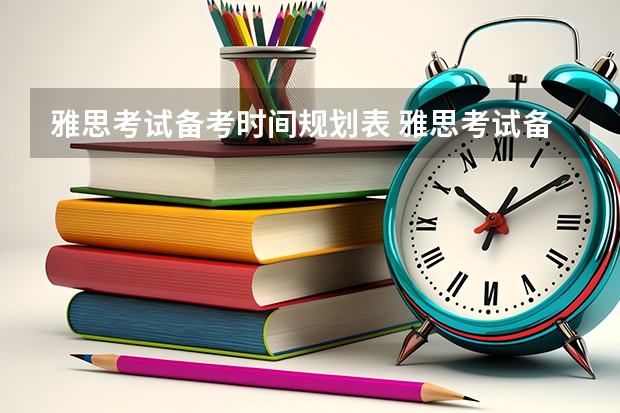 雅思考试备考时间规划表 雅思考试备